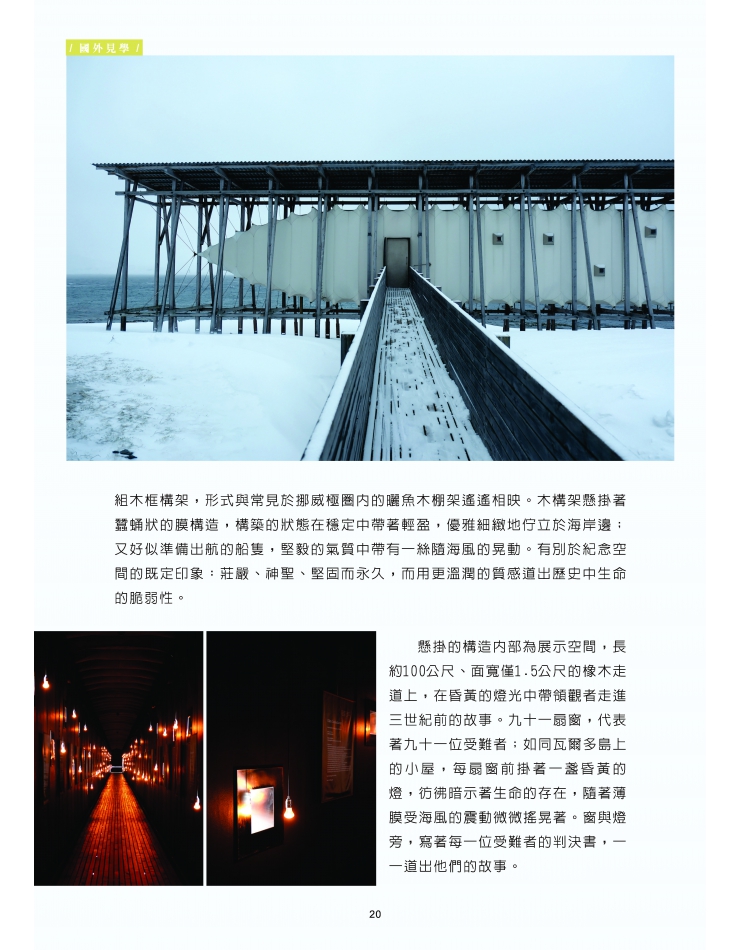 / 國外見學 /

組木框構架，形式與常見於挪威極圈內的曬魚木棚架遙遙相映。木構架懸掛著蠶蛹狀的膜構造，構築的狀態在穩定中帶著輕盈，優雅細緻地佇立於海岸邊；又好似準備出航的船隻，堅毅的氣質中帶有一絲隨海風的晃動。有別於紀念空間的既定印象：莊嚴、神聖、堅固而永久，而用更溫潤的質感道出歷史中生命的脆弱性。

懸掛的構造內部為展示空間，長約100公尺、面寬僅1.5公尺的橡木走道上，在昏黃的燈光中帶領觀者走進三世紀前的故事。九十一扇窗，代表著九十一位受難者；如同瓦爾多島上的小屋，每扇窗前掛著一盞昏黃的燈，彷彿暗示著生命的存在，隨著薄膜受海風的震動微微搖晃著。窗與燈旁，寫著每一位受難者的判決書，一一道出他們的故事。

20